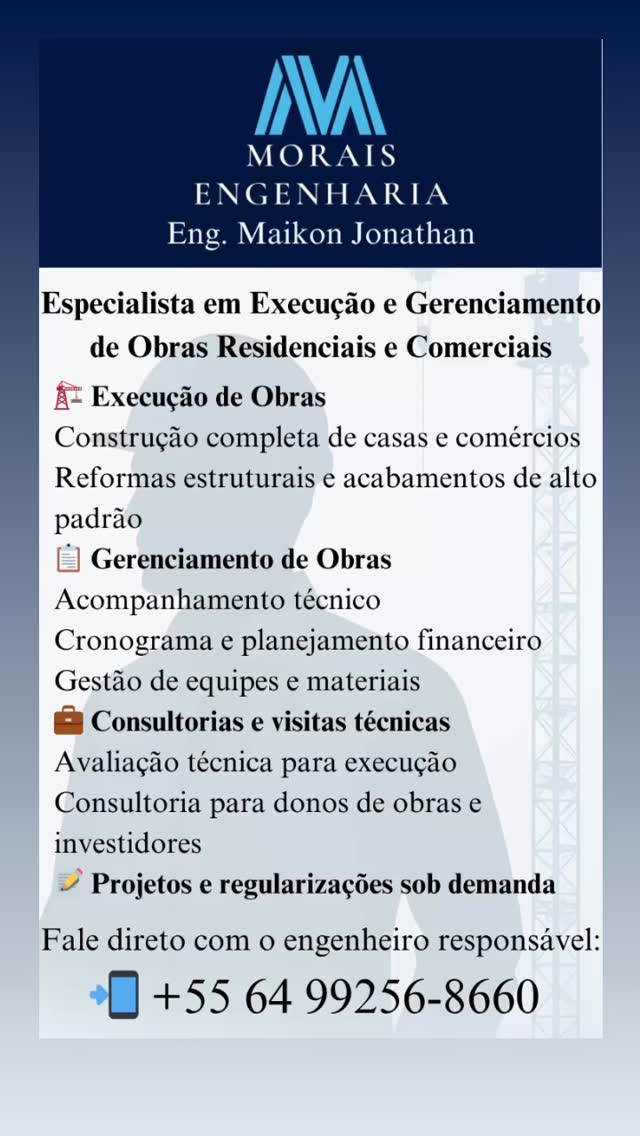 MORAIS
ENGENHARIA
Eng. Maikon Jonathan

Especialista em Execução e Gerenciamento de Obras Residenciais e Comerciais

🏗 Execução de Obras
Construção completa de casas e comércios
Reformas estruturais e acabamentos de alto padrão

📋 Gerenciamento de Obras
Acompanhamento técnico
Cronograma e planejamento financeiro
Gestão de equipes e materiais

💼 Consultorias e visitas técnicas
Avaliação técnica para execução
Consultoria para donos de obras e investidores

📝 Projetos e regularizações sob demanda

Fale direto com o engenheiro responsável:
📲 +55 64 99256-8660